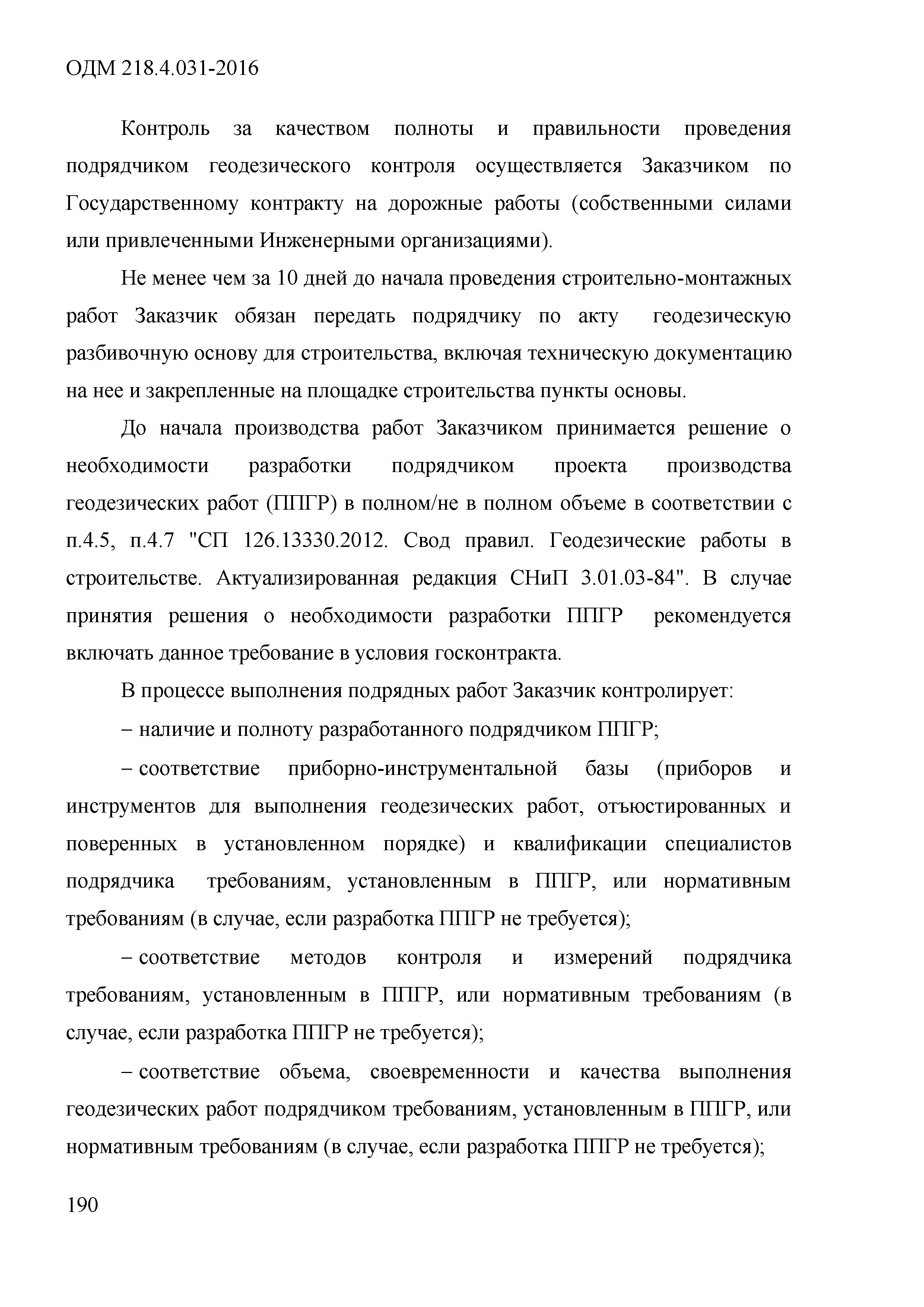 ОДМ 218.4.031-2016

Контроль за качеством полноты и правильности проведения подрядчиком геодезического контроля осуществляется Заказчиком по Государственному контракту на дорожные работы (собственными силами или привлеченными Инженерными организациями).

Не менее чем за 10 дней до начала проведения строительно-монтажных работ Заказчик обязан передать подрядчику по акту геодезическую разбивочную основу для строительства, включая техническую документацию на нее и закрепленные на площадке строительства пункты основы.

До начала производства работ Заказчиком принимается решение о необходимости разработки подрядчиком проекта производства геодезических работ (ППГР) в полном/не в полном объеме в соответствии с п.4.5, п.4.7 "СП 126.13330.2012. Свод правил. Геодезические работы в строительстве. Актуализированная редакция СНиП 3.01.03-84". В случае принятия решения о необходимости разработки ППГР рекомендуется включать данное требование в условия госконтракта.

В процессе выполнения подрядных работ Заказчик контролирует:

– наличие и полноту разработанного подрядчиком ППГР;

– соответствие приборно-инструментальной базы (приборов и инструментов для выполнения геодезических работ, отъюстированных и поверенных в установленном порядке) и квалификации специалистов подрядчика требованиям, установленным в ППГР, или нормативным требованиям (в случае, если разработка ППГР не требуется);

– соответствие методов контроля и измерений подрядчика требованиям, установленным в ППГР, или нормативным требованиям (в случае, если разработка ППГР не требуется);

– соответствие объема, своевременности и качества выполнения геодезических работ подрядчиком требованиям, установленным в ППГР, или нормативным требованиям (в случае, если разработка ППГР не требуется);

190